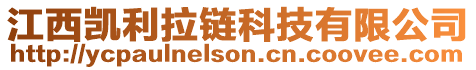 江西凯利拉链科技有限公司
http://ycpaulnelson.cn.coovee.com